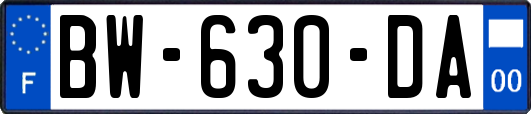 F

BW-630-DA

00